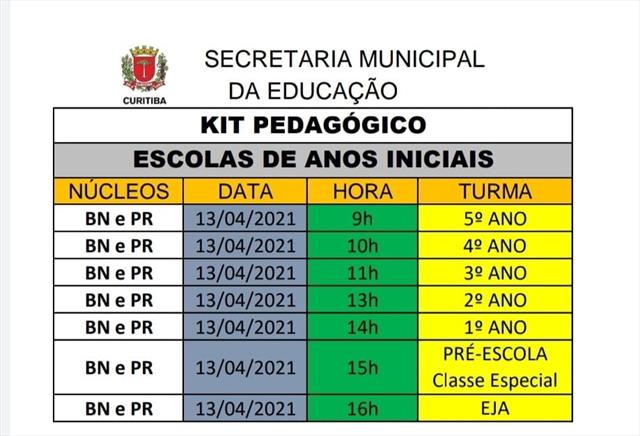 CURITIBA

SECRETARIA MUNICIPAL
DA EDUCAÇÃO

KIT PEDAGÓGICO

ESCOLAS DE ANOS INICIAIS

| NÚCLEOS | DATA | HORA | TURMA |
|---|---|---|---|
| BN e PR | 13/04/2021 | 9h | 5º ANO |
| BN e PR | 13/04/2021 | 10h | 4º ANO |
| BN e PR | 13/04/2021 | 11h | 3º ANO |
| BN e PR | 13/04/2021 | 13h | 2º ANO |
| BN e PR | 13/04/2021 | 14h | 1º ANO |
| BN e PR | 13/04/2021 | 15h | PRÉ-ESCOLA Classe Especial |
| BN e PR | 13/04/2021 | 16h | EJA |